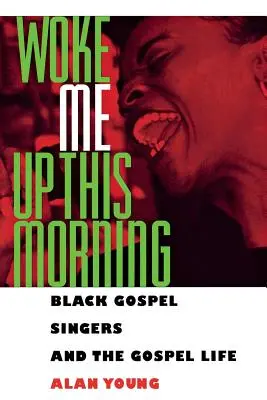 WOKE ME UP THIS MORNING

BLACK GOSPEL SINGERS AND THE GOSPEL LIFE

ALAN YOUNG